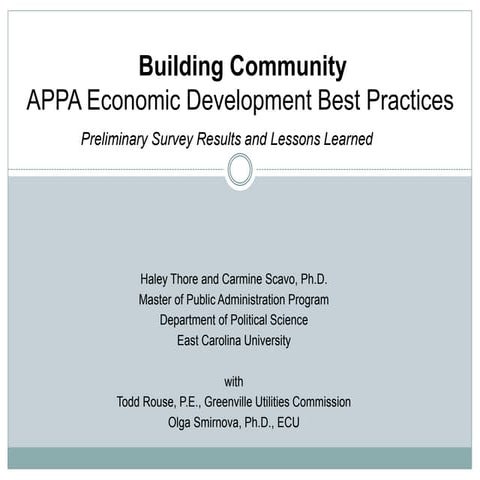 Building Community
APPA Economic Development Best Practices

Preliminary Survey Results and Lessons Learned

Haley Thore and Carmine Scavo, Ph.D.
Master of Public Administration Program
Department of Political Science
East Carolina University

with
Todd Rouse, P.E., Greenville Utilities Commission
Olga Smirnova, Ph.D., ECU